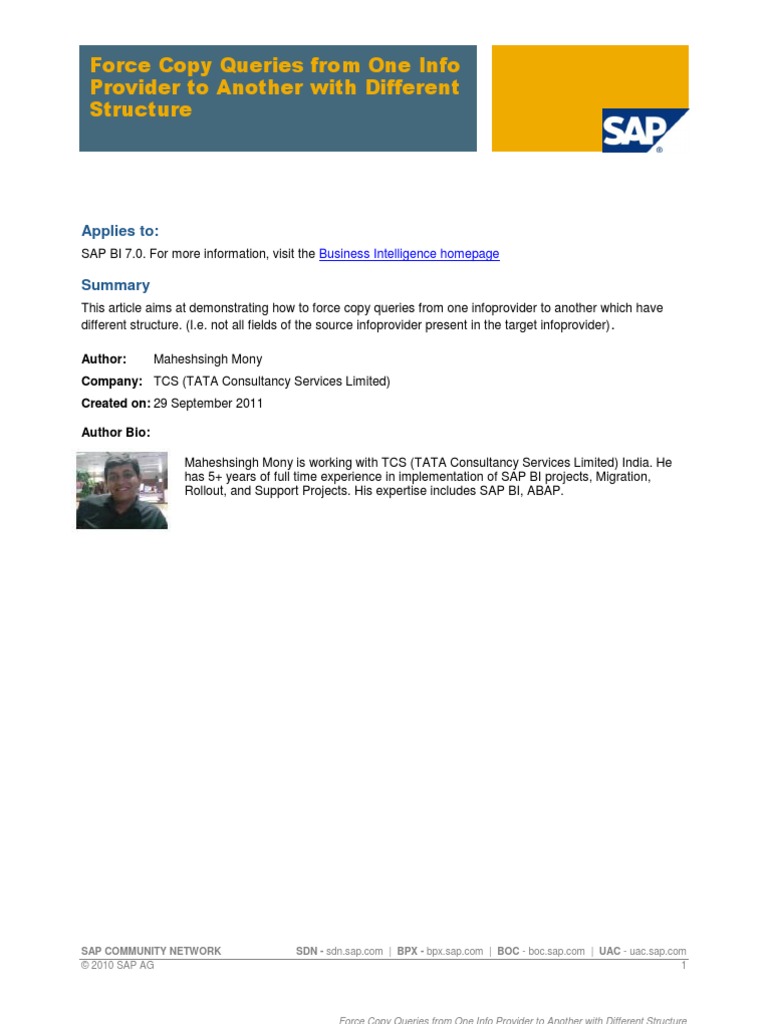 Force Copy Queries from One Info Provider to Another with Different Structure

SAP

Applies to:

SAP BI 7.0. For more information, visit the Business Intelligence homepage

Summary

This article aims at demonstrating how to force copy queries from one infoprovider to another which have different structure. (I.e. not all fields of the source infoprovider present in the target infoprovider).

Author: Maheshsingh Mony

Company: TCS (TATA Consultancy Services Limited)

Created on: 29 September 2011

Author Bio:

Maheshsingh Mony is working with TCS (TATA Consultancy Services Limited) India. He has 5+ years of full time experience in implementation of SAP BI projects, Migration, Rollout, and Support Projects. His expertise includes SAP BI, ABAP.

SAP COMMUNITY NETWORK SDN - sdn.sap.com | BPX - bpx.sap.com | BOC - boc.sap.com | UAC - uac.sap.com
© 2010 SAP AG 1

Force Copy Queries from One Info Provider to Another with Different Structure